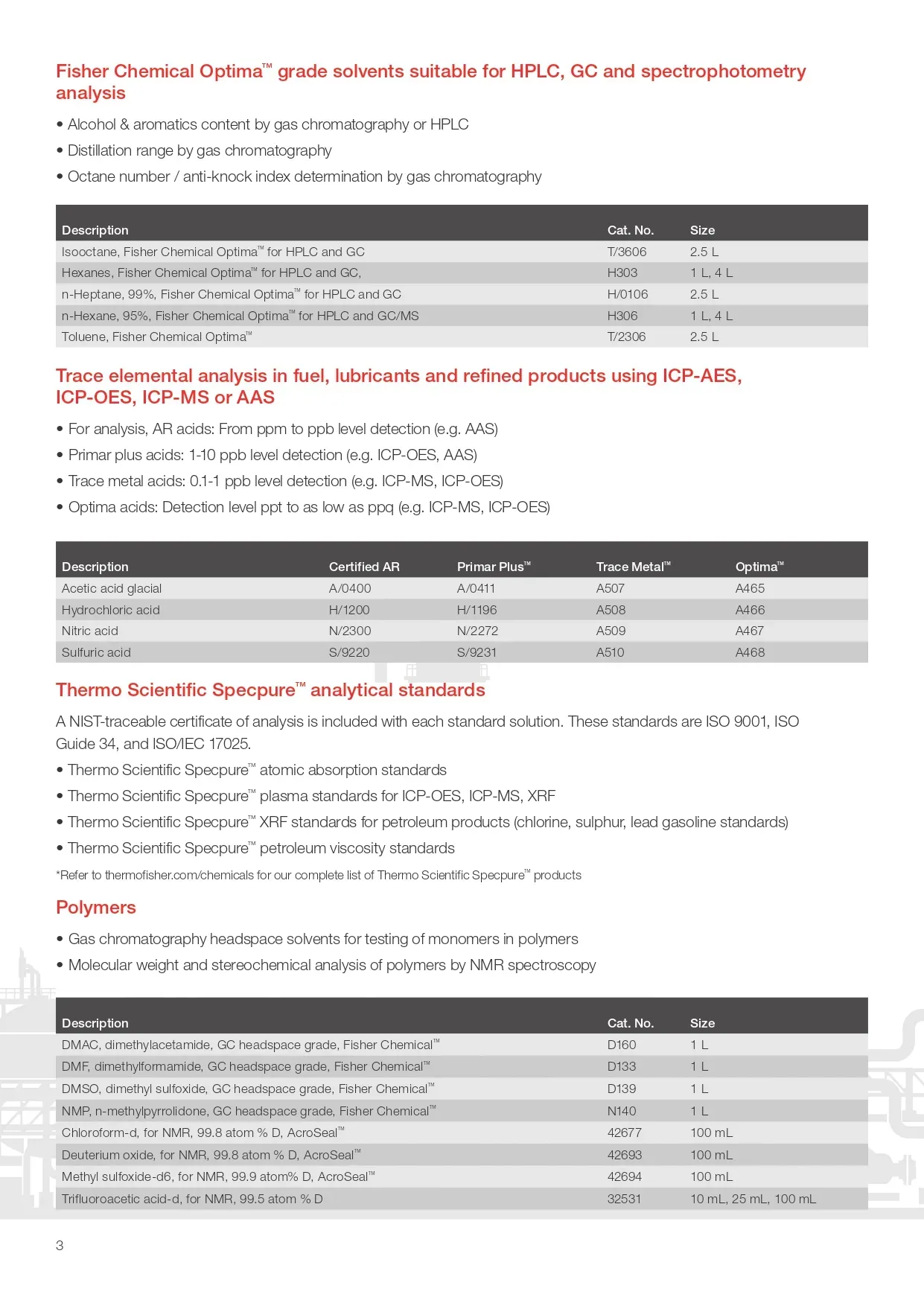 Fisher Chemical Optima™ grade solvents suitable for HPLC, GC and spectrophotometry analysis

• Alcohol & aromatics content by gas chromatography or HPLC
• Distillation range by gas chromatography
• Octane number / anti-knock index determination by gas chromatography

| Description | Cat. No. | Size |
|---|---|---|
| Isooctane, Fisher Chemical Optima™ for HPLC and GC | T/3606 | 2.5 L |
| Hexanes, Fisher Chemical Optima™ for HPLC and GC, | H303 | 1 L, 4 L |
| n-Heptane, 99%, Fisher Chemical Optima™ for HPLC and GC | H/0106 | 2.5 L |
| n-Hexane, 95%, Fisher Chemical Optima™ for HPLC and GC/MS | H306 | 1 L, 4 L |
| Toluene, Fisher Chemical Optima™ | T/2306 | 2.5 L |

Trace elemental analysis in fuel, lubricants and refined products using ICP-AES, ICP-OES, ICP-MS or AAS

• For analysis, AR acids: From ppm to ppb level detection (e.g. AAS)
• Primar plus acids: 1-10 ppb level detection (e.g. ICP-OES, AAS)
• Trace metal acids: 0.1-1 ppb level detection (e.g. ICP-MS, ICP-OES)
• Optima acids: Detection level ppt to as low as ppq (e.g. ICP-MS, ICP-OES)

| Description | Certified AR | Primar Plus™ | Trace Metal™ | Optima™ |
|---|---|---|---|---|
| Acetic acid glacial | A/0400 | A/0411 | A507 | A465 |
| Hydrochloric acid | H/1200 | H/1196 | A508 | A466 |
| Nitric acid | N/2300 | N/2272 | A509 | A467 |
| Sulfuric acid | S/9220 | S/9231 | A510 | A468 |

Thermo Scientific Specpure™ analytical standards

A NIST-traceable certificate of analysis is included with each standard solution. These standards are ISO 9001, ISO Guide 34, and ISO/IEC 17025.

• Thermo Scientific Specpure™ atomic absorption standards
• Thermo Scientific Specpure™ plasma standards for ICP-OES, ICP-MS, XRF
• Thermo Scientific Specpure™ XRF standards for petroleum products (chlorine, sulphur, lead gasoline standards)
• Thermo Scientific Specpure™ petroleum viscosity standards

*Refer to thermofisher.com/chemicals for our complete list of Thermo Scientific Specpure™ products

Polymers

• Gas chromatography headspace solvents for testing of monomers in polymers
• Molecular weight and stereochemical analysis of polymers by NMR spectroscopy

| Description | Cat. No. | Size |
|---|---|---|
| DMAC, dimethylacetamide, GC headspace grade, Fisher Chemical™ | D160 | 1 L |
| DMF, dimethylformamide, GC headspace grade, Fisher Chemical™ | D133 | 1 L |
| DMSO, dimethyl sulfoxide, GC headspace grade, Fisher Chemical™ | D139 | 1 L |
| NMP, n-methylpyrrolidone, GC headspace grade, Fisher Chemical™ | N140 | 1 L |
| Chloroform-d, for NMR, 99.8 atom % D, AcroSeal™ | 42677 | 100 mL |
| Deuterium oxide, for NMR, 99.8 atom % D, AcroSeal™ | 42693 | 100 mL |
| Methyl sulfoxide-d6, for NMR, 99.9 atom% D, AcroSeal™ | 42694 | 100 mL |
| Trifluoroacetic acid-d, for NMR, 99.5 atom % D | 32531 | 10 mL, 25 mL, 100 mL |

3